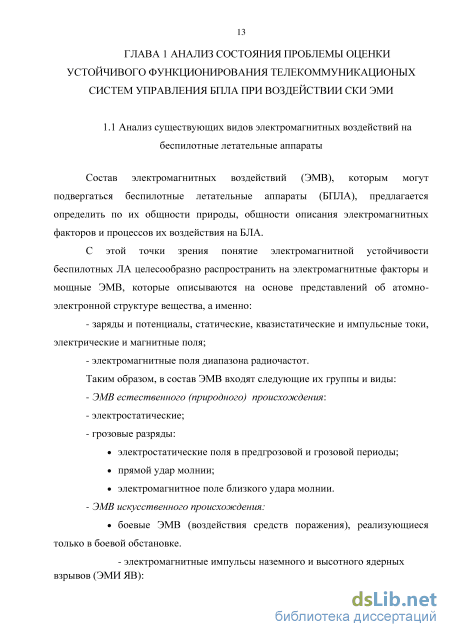 13

ГЛАВА 1 АНАЛИЗ СОСТОЯНИЯ ПРОБЛЕМЫ ОЦЕНКИ УСТОЙЧИВОГО ФУНКЦИОНИРОВАНИЯ ТЕЛЕКОММУНИКАЦИОНЫХ СИСТЕМ УПРАВЛЕНИЯ БПЛА ПРИ ВОЗДЕЙСТВИИ СКИ ЭМИ

1.1 Анализ существующих видов электромагнитных воздействий на беспилотные летательные аппараты

Состав электромагнитных воздействий (ЭМВ), которым могут подвергаться беспилотные летательные аппараты (БПЛА), предлагается определить по их общности природы, общности описания электромагнитных факторов и процессов их воздействия на БЛА.

С этой точки зрения понятие электромагнитной устойчивости беспилотных ЛА целесообразно распространить на электромагнитные факторы и мощные ЭМВ, которые описываются на основе представлений об атомно-электронной структуре вещества, а именно:

- заряды и потенциалы, статические, квазистатические и импульсные токи, электрические и магнитные поля;

- электромагнитные поля диапазона радиочастот.

Таким образом, в состав ЭМВ входят следующие их группы и виды:

- ЭМВ естественного (природного) происхождения:

- электростатические;

- грозовые разряды:

• электростатические поля в предгрозовой и грозовой периоды;

• прямой удар молнии;

• электромагнитное поле близкого удара молнии.

- ЭМВ искусственного происхождения:

• боевые ЭМВ (воздействия средств поражения), реализующиеся только в боевой обстановке.

- электромагнитные импульсы наземного и высотного ядерных взрывов (ЭМИ ЯВ):

dsLib.net
библиотека диссертаций